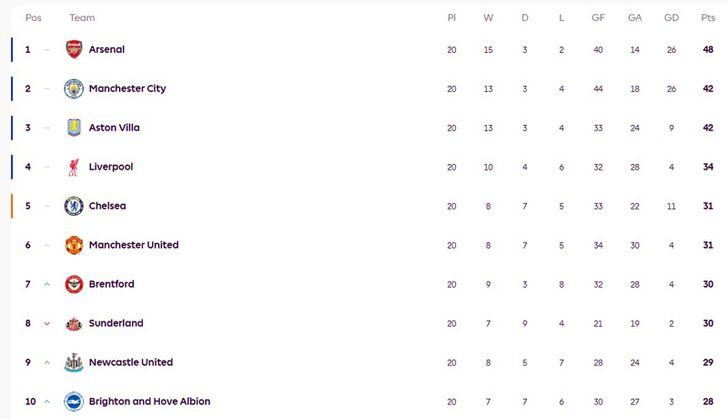 | Pos | Team | Pl | W | D | L | GF | GA | GD | Pts |
|---|---|---|---|---|---|---|---|---|---|
| 1 | Arsenal | 20 | 15 | 3 | 2 | 40 | 14 | 26 | 48 |
| 2 | Manchester City | 20 | 13 | 3 | 4 | 44 | 18 | 26 | 42 |
| 3 | Aston Villa | 20 | 13 | 3 | 4 | 33 | 24 | 9 | 42 |
| 4 | Liverpool | 20 | 10 | 4 | 6 | 32 | 28 | 4 | 34 |
| 5 | Chelsea | 20 | 8 | 7 | 5 | 33 | 22 | 11 | 31 |
| 6 | Manchester United | 20 | 8 | 7 | 5 | 34 | 30 | 4 | 31 |
| 7 | Brentford | 20 | 9 | 3 | 8 | 32 | 28 | 4 | 30 |
| 8 | Sunderland | 20 | 7 | 9 | 4 | 21 | 19 | 2 | 30 |
| 9 | Newcastle United | 20 | 8 | 5 | 7 | 28 | 24 | 4 | 29 |
| 10 | Brighton and Hove Albion | 20 | 7 | 7 | 6 | 30 | 27 | 3 | 28 |